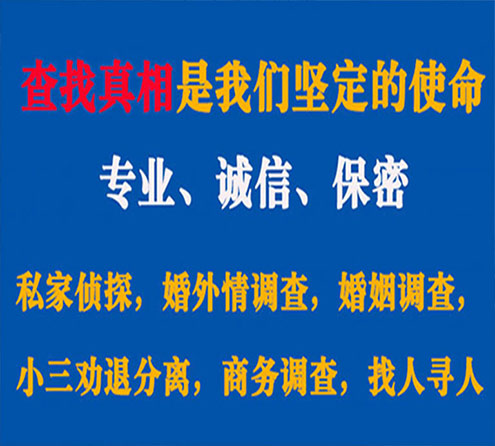 查找真相是我们坚定的使命

专业、诚信、保密

私家侦探，婚外情调查，婚姻调查，

小三劝退分离，商务调查，找人寻人